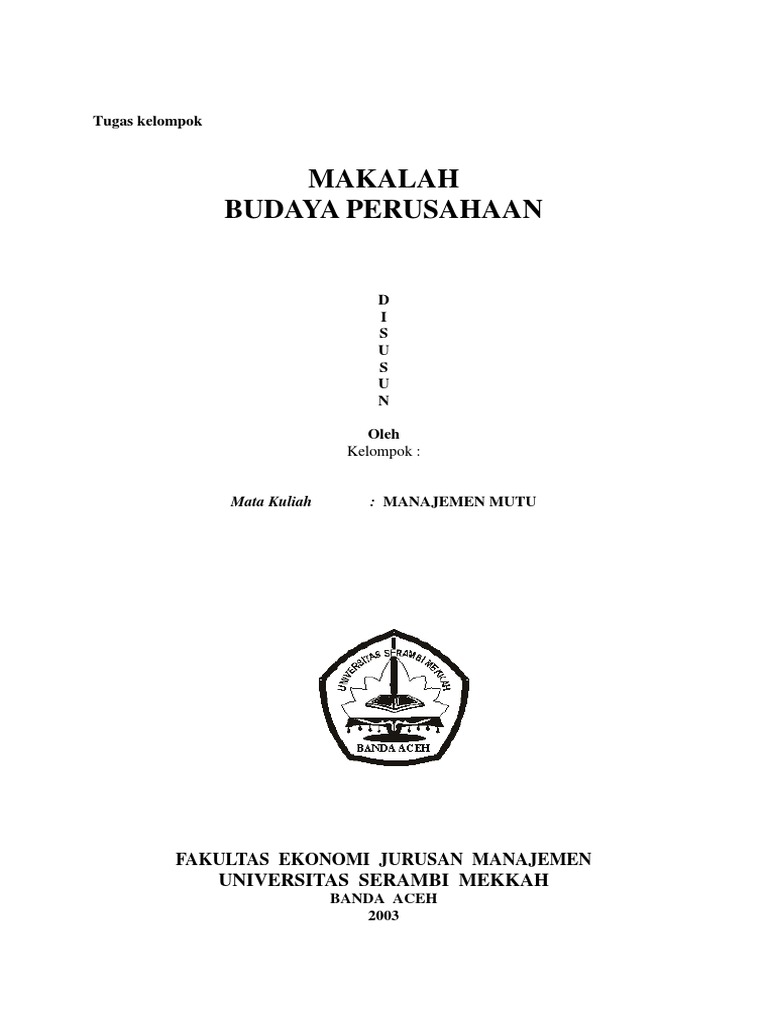 Tugas kelompok

MAKALAH
BUDAYA PERUSAHAAN

D
I
S
U
S
U
N

Oleh
Kelompok :

Mata Kuliah : MANAJEMEN MUTU

UNIVERSITAS SERAMBI MEKKAH
BANDA ACEH

FAKULTAS EKONOMI JURUSAN MANAJEMEN
UNIVERSITAS SERAMBI MEKKAH
BANDA ACEH
2003